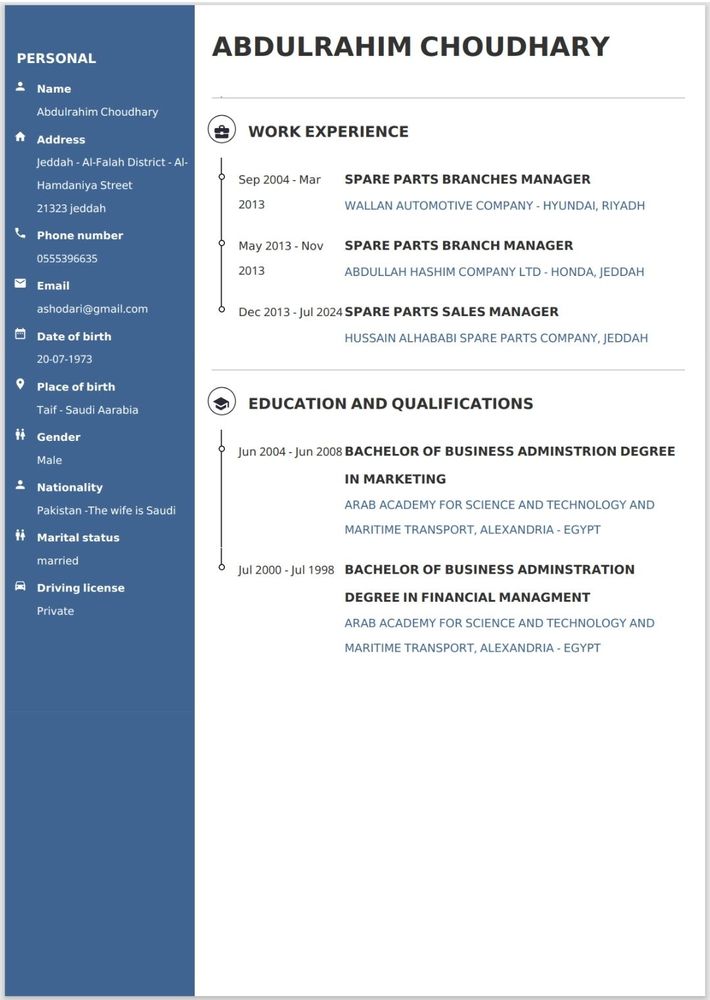 PERSONAL

Name
Abdulrahim Choudhary

Address
Jeddah - Al-Falah District - Al-Hamdaniya Street
21323 jeddah

Phone number
0555396635

Email
ashodari@gmail.com

Date of birth
20-07-1973

Place of birth
Taif - Saudi Aarabia

Gender
Male

Nationality
Pakistan -The wife is Saudi

Marital status
married

Driving license
Private

ABDULRAHIM CHOUDHARY

WORK EXPERIENCE

Sep 2004 - Mar 2013
SPARE PARTS BRANCHES MANAGER
WALLAN AUTOMOTIVE COMPANY - HYUNDAI, RIYADH

May 2013 - Nov 2013
SPARE PARTS BRANCH MANAGER
ABDULLAH HASHIM COMPANY LTD - HONDA, JEDDAH

Dec 2013 - Jul 2024
SPARE PARTS SALES MANAGER
HUSSAIN ALHABABI SPARE PARTS COMPANY, JEDDAH

EDUCATION AND QUALIFICATIONS

Jun 2004 - Jun 2008
BACHELOR OF BUSINESS ADMINSTRION DEGREE IN MARKETING
ARAB ACADEMY FOR SCIENCE AND TECHNOLOGY AND MARITIME TRANSPORT, ALEXANDRIA - EGYPT

Jul 2000 - Jul 1998
BACHELOR OF BUSINESS ADMINSTRATION DEGREE IN FINANCIAL MANAGMENT
ARAB ACADEMY FOR SCIENCE AND TECHNOLOGY AND MARITIME TRANSPORT, ALEXANDRIA - EGYPT